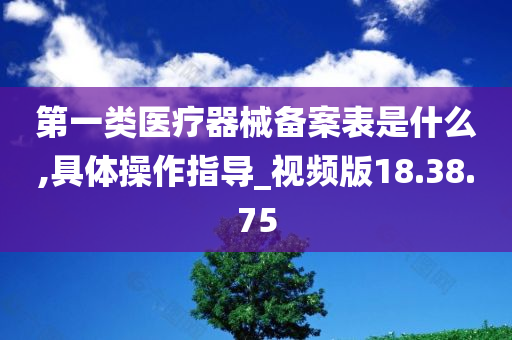 第一类医疗器械备案表是什么,具体操作指导_视频版18.38.75